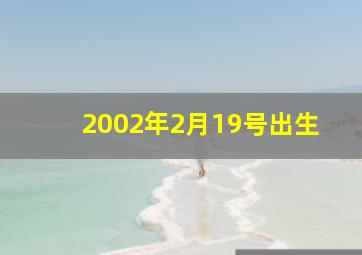 2002年2月19号出生